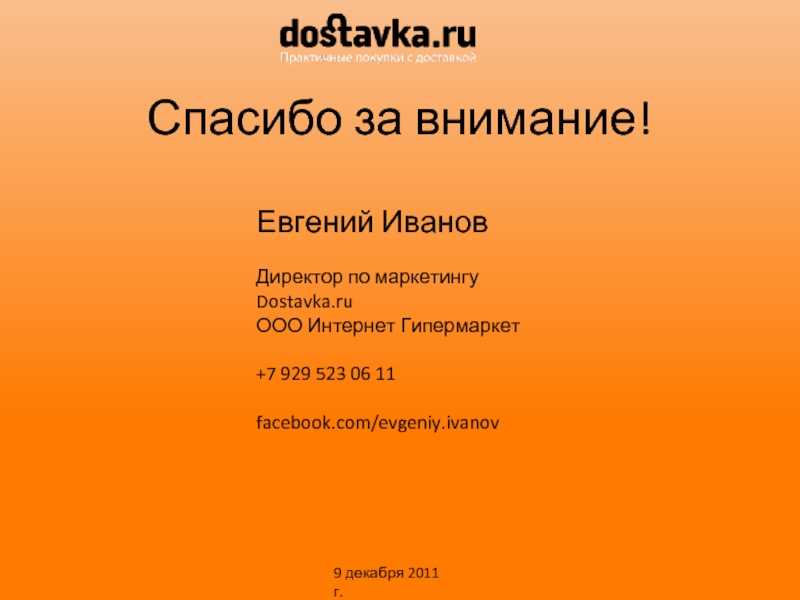 dostavka.ru
Практичные покупки с доставкой

Спасибо за внимание!

Евгений Иванов

Директор по маркетингу
Dostavka.ru
ООО Интернет Гипермаркет

+7 929 523 06 11

facebook.com/evgeniy.ivanov

9 декабря 2011 г.